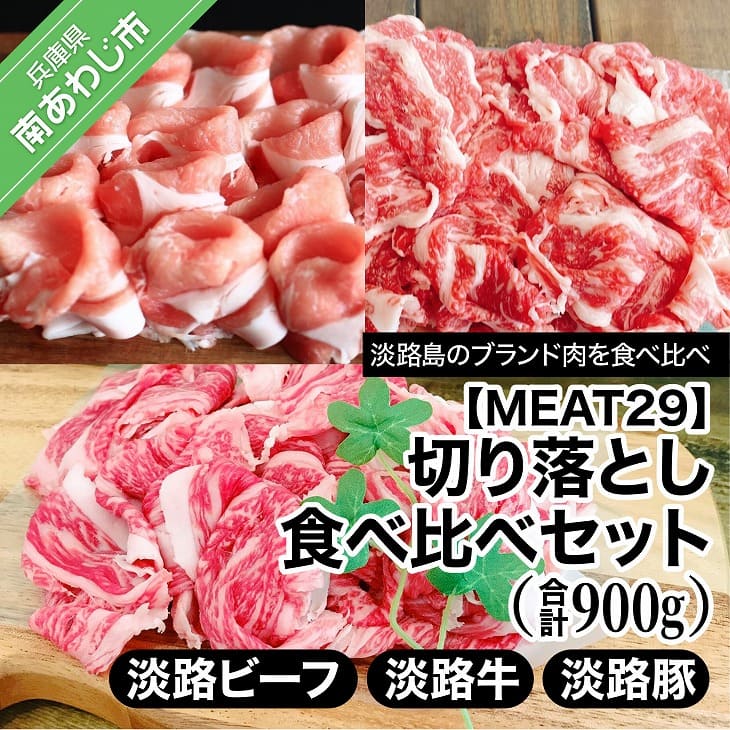 兵庫県
南あわじ市

淡路島のブランド肉を食べ比べ

【MEAT29】
切り落とし
食べ比べセット
（合計900g）

淡路ビーフ
淡路牛
淡路豚